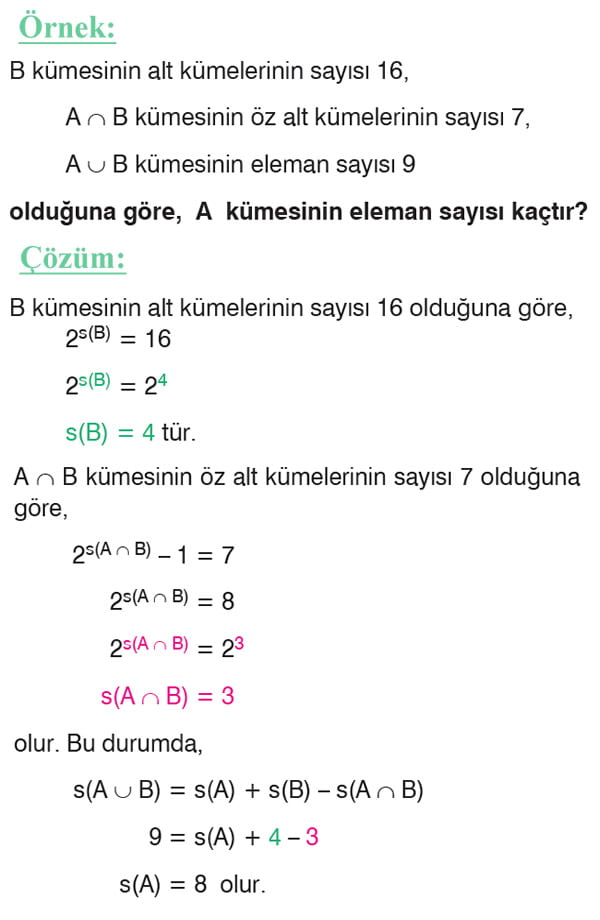 Örnek:

B kümesinin alt kümelerinin sayısı 16,

$A \cap B$ kümesinin öz alt kümelerinin sayısı 7,

$A \cup B$ kümesinin eleman sayısı 9

olduğuna göre, A kümesinin eleman sayısı kaçtır?

Çözüm:

B kümesinin alt kümelerinin sayısı 16 olduğuna göre,

$2^{s(B)} = 16$

$2^{s(B)} = 2^4$

$s(B) = 4$ tür.

$A \cap B$ kümesinin öz alt kümelerinin sayısı 7 olduğuna göre,

$2^{s(A \cap B)} - 1 = 7$

$2^{s(A \cap B)} = 8$

$2^{s(A \cap B)} = 2^3$

$s(A \cap B) = 3$

olur. Bu durumda,

$s(A \cup B) = s(A) + s(B) - s(A \cap B)$

$9 = s(A) + 4 - 3$

$s(A) = 8$ olur.